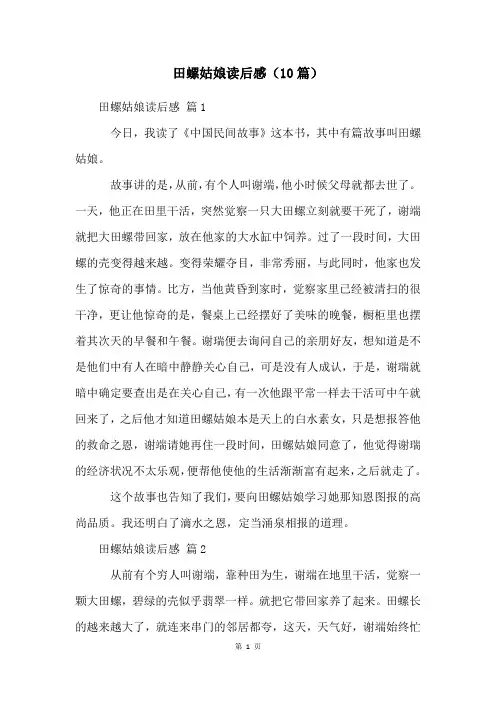 田螺姑娘读后感（10篇）

田螺姑娘读后感 篇1

今日，我读了《中国民间故事》这本书，其中有篇故事叫田螺姑娘。

故事讲的是，从前，有个人叫谢端，他小时候父母就都去世了。一天，他正在田里干活，突然觉察一只大田螺立刻就要干死了，谢端就把大田螺带回家，放在他家的大水缸中饲养。过了一段时间，大田螺的壳变得越来越。变得荣耀夺目，非常秀丽，与此同时，他家也发生了惊奇的事情。比方，当他黄昏到家时，觉察家里已经被清扫的很干净，更让他惊奇的是，餐桌上已经摆好了美味的晚餐，橱柜里也摆着其次天的早餐和午餐。谢瑞便去询问自己的亲朋好友，想知道是不是他们中有人在暗中静静关心自己，可是没有人成认，于是，谢瑞就暗中确定要查出是在关心自己，有一次他跟平常一样去干活可中午就回来了，之后他才知道田螺姑娘本是天上的白水素女，只是想报答他的救命之恩，谢端请她再住一段时间，田螺姑娘同意了，他觉得谢瑞的经济状况不太乐观，便帮他使他的生活渐渐富有起来，之后就走了。

这个故事也告知了我们，要向田螺姑娘学习她那知恩图报的高尚品质。我还明白了滴水之恩，定当涌泉相报的道理。

田螺姑娘读后感 篇2

从前有个穷人叫谢端，靠种田为生，谢端在地里干活，觉察一颗大田螺，碧绿的壳似乎翡翠一样。就把它带回家养了起来。田螺长的越来越大了，就连来串门的邻居都夸，这天，天气好，谢端始终忙

第 1 页